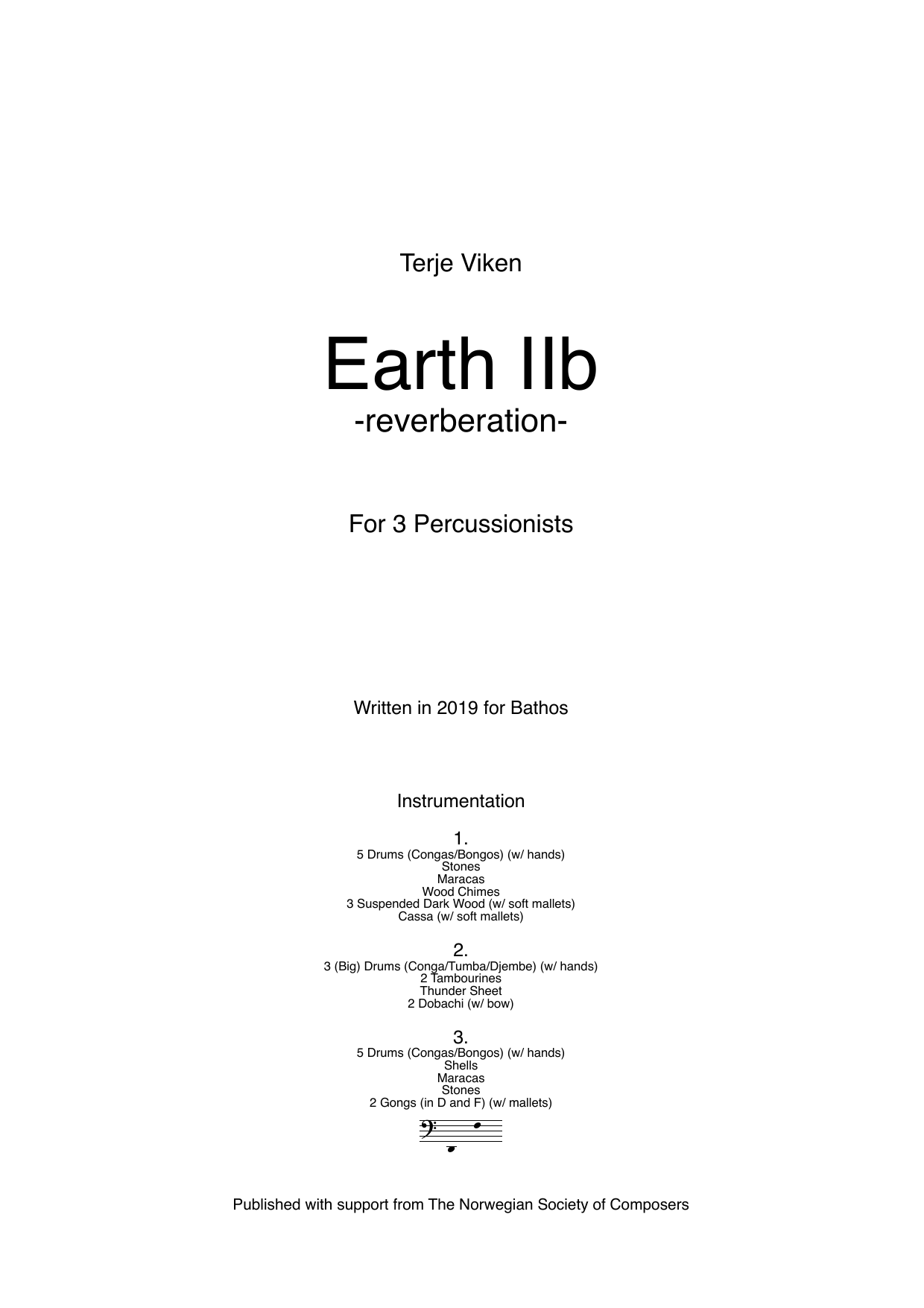 Terje Viken

Earth IIb
-reverberation-

For 3 Percussionists

Written in 2019 for Bathos

Instrumentation

1.
5 Drums (Congas/Bongos) (w/ hands)
Stones
Maracas
Wood Chimes
3 Suspended Dark Wood (w/ soft mallets)
Cassa (w/ soft mallets)

2.
3 (Big) Drums (Conga/Tumba/Djembe) (w/ hands)
2 Tambourines
Thunder Sheet
2 Dobachi (w/ bow)

3.
5 Drums (Congas/Bongos) (w/ hands)
Shells
Maracas
Stones
2 Gongs (in D and F) (w/ mallets)

Published with support from The Norwegian Society of Composers